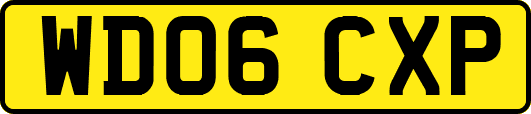 WD06 CXP